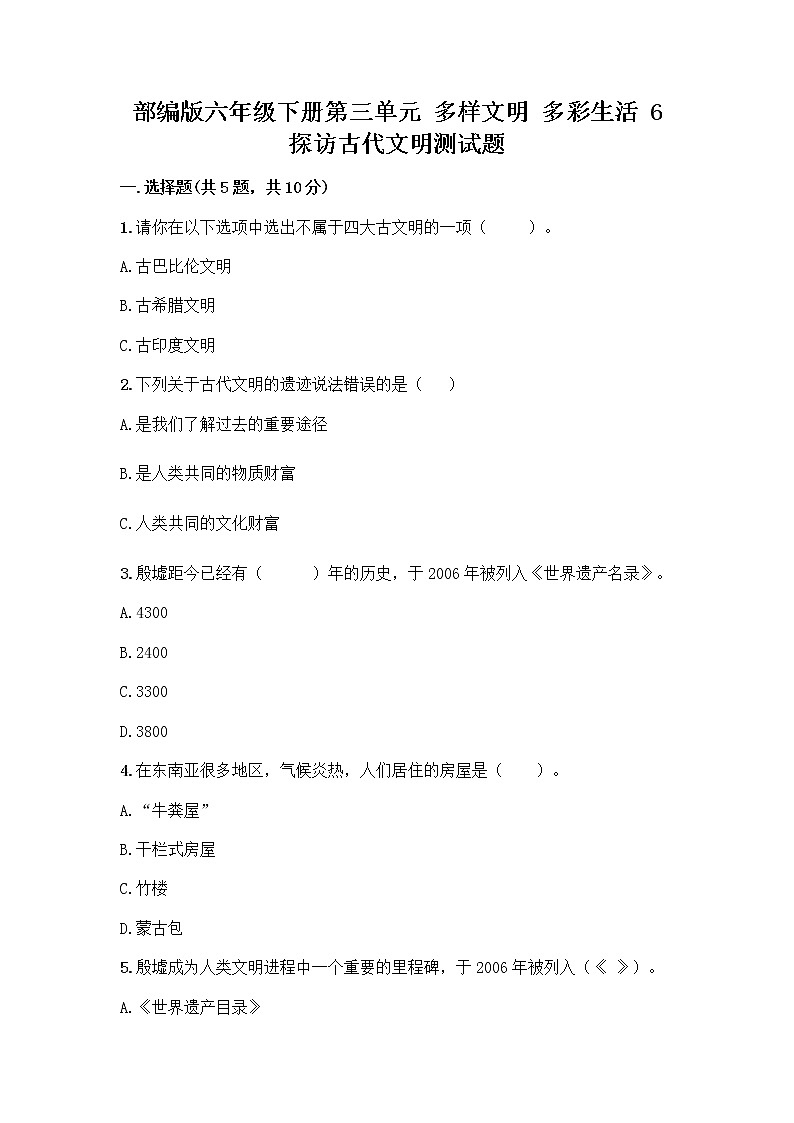 部编版六年级下册第三单元 多样文明 多彩生活 6 探访古代文明测试题

一.选择题(共5题，共10分)

1.请你在以下选项中选出不属于四大古文明的一项（　　）。

A.古巴比伦文明

B.古希腊文明

C.古印度文明

2.下列关于古代文明的遗迹说法错误的是（　　）

A.是我们了解过去的重要途径

B.是人类共同的物质财富

C.人类共同的文化财富

3.殷墟距今已经有（　　）年的历史，于2006年被列入《世界遗产名录》。

A.4300

B.2400

C.3300

D.3800

4.在东南亚很多地区，气候炎热，人们居住的房屋是（　　）。

A.“牛粪屋”

B.干栏式房屋

C.竹楼

D.蒙古包

5.殷墟成为人类文明进程中一个重要的里程碑，于2006年被列入（《 》）。

A.《世界遗产目录》